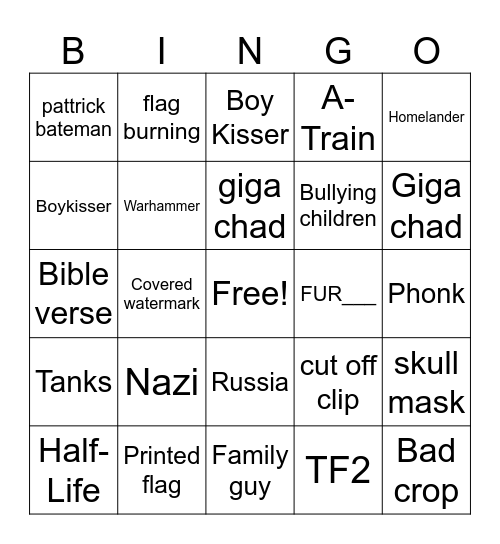 | B | I | N | G | O |
|---|---|---|---|---|
| pattrick bateman | flag burning | Boy Kisser | A-Train | Homelander |
| Boykisser | Warhammer | giga chad | Bullying children | Giga chad |
| Bible verse | Covered watermark | Free! | FUR___ | Phonk |
| Tanks | Nazi | Russia | cut off clip | skull mask |
| Half-Life | Printed flag | Family guy | TF2 | Bad crop |